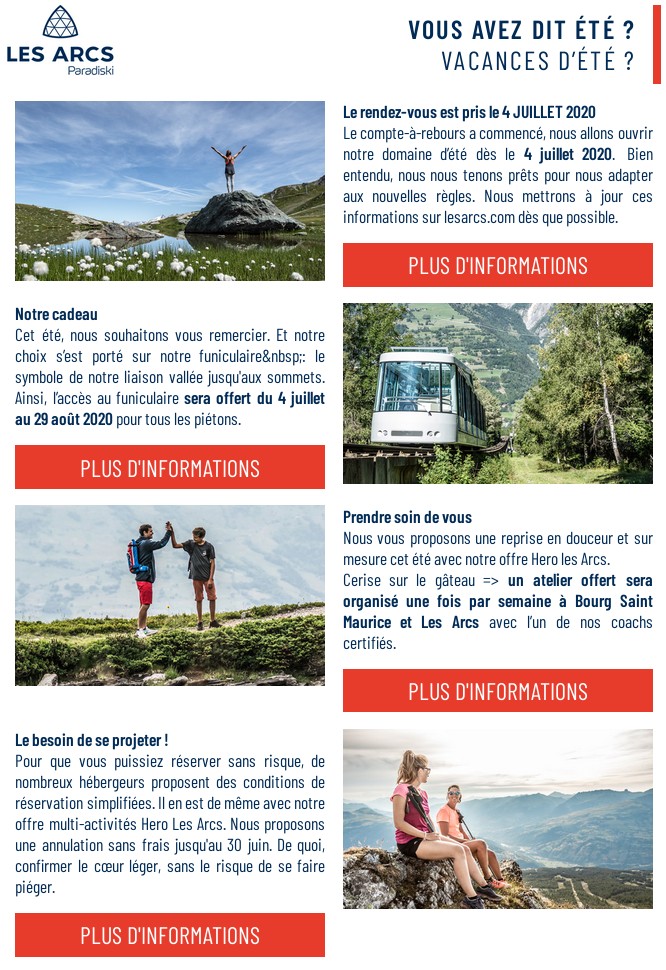 LES ARCS
Paradiski

VOUS AVEZ DIT ÉTÉ ?
VACANCES D'ÉTÉ ?

Le rendez-vous est pris le 4 JUILLET 2020
Le compte-à-rebours a commencé, nous allons ouvrir notre domaine d'été dès le 4 juillet 2020. Bien entendu, nous nous tenons prêts pour nous adapter aux nouvelles règles. Nous mettrons à jour ces informations sur lesarcs.com dès que possible.

PLUS D'INFORMATIONS

Notre cadeau
Cet été, nous souhaitons vous remercier. Et notre choix s'est porté sur notre funiculaire&nbsp;: le symbole de notre liaison vallée jusqu'aux sommets. Ainsi, l'accès au funiculaire sera offert du 4 juillet au 29 août 2020 pour tous les piétons.

PLUS D'INFORMATIONS

Prendre soin de vous
Nous vous proposons une reprise en douceur et sur mesure cet été avec notre offre Hero les Arcs.
Cerise sur le gâteau => un atelier offert sera organisé une fois par semaine à Bourg Saint Maurice et Les Arcs avec l'un de nos coachs certifiés.

PLUS D'INFORMATIONS

Le besoin de se projeter !
Pour que vous puissiez réserver sans risque, de nombreux hébergeurs proposent des conditions de réservation simplifiées. Il en est de même avec notre offre multi-activités Hero Les Arcs. Nous proposons une annulation sans frais jusqu'au 30 juin. De quoi, confirmer le cœur léger, sans le risque de se faire piéger.

PLUS D'INFORMATIONS